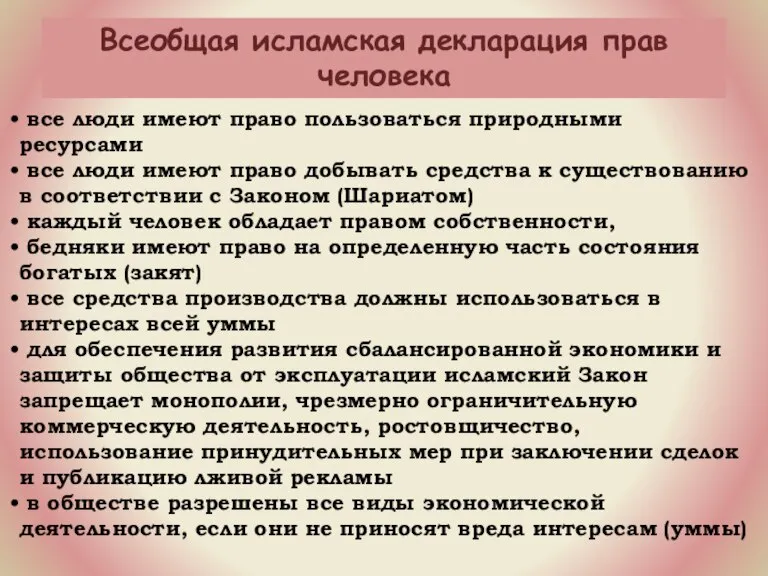 Всеобщая исламская декларация прав человека

• все люди имеют право пользоваться природными ресурсами
• все люди имеют право добывать средства к существованию в соответствии с Законом (Шариатом)
• каждый человек обладает правом собственности,
• бедняки имеют право на определенную часть состояния богатых (закят)
• все средства производства должны использоваться в интересах всей уммы
• для обеспечения развития сбалансированной экономики и защиты общества от эксплуатации исламский Закон запрещает монополии, чрезмерно ограничительную коммерческую деятельность, ростовщичество, использование принудительных мер при заключении сделок и публикацию лживой рекламы
• в обществе разрешены все виды экономической деятельности, если они не приносят вреда интересам (уммы)